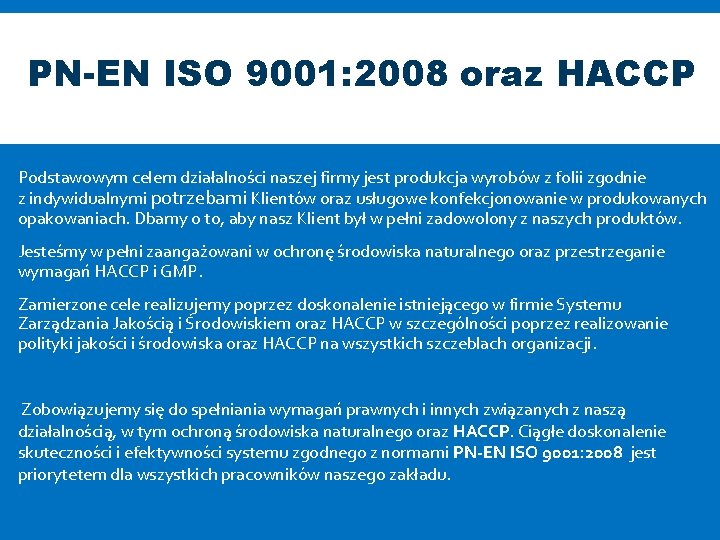 PN-EN ISO 9001:2008 oraz HACCP

Podstawowym celem działalności naszej firmy jest produkcja wyrobów z folii zgodnie z indywidualnymi potrzebami Klientów oraz usługowe konfekcjonowanie w produkowanych opakowaniach. Dbamy o to, aby nasz Klient był w pełni zadowolony z naszych produktów.

Jesteśmy w pełni zaangażowani w ochronę środowiska naturalnego oraz przestrzeganie wymagań HACCP i GMP.

Zamierzone cele realizujemy poprzez doskonalenie istniejącego w firmie Systemu Zarządzania Jakością i Środowiskiem oraz HACCP w szczególności poprzez realizowanie polityki jakości i środowiska oraz HACCP na wszystkich szczeblach organizacji.

Zobowiązujemy się do spełniania wymagań prawnych i innych związanych z naszą działalnością, w tym ochroną środowiska naturalnego oraz HACCP. Ciągłe doskonalenie skuteczności i efektywności systemu zgodnego z normami PN-EN ISO 9001:2008 jest priorytetem dla wszystkich pracowników naszego zakładu.